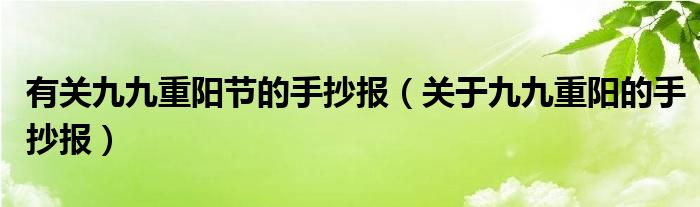 有关九九重阳节的手抄报（关于九九重阳的手抄报）